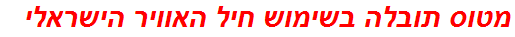 מטוס תובלה בשימוש חיל האוויר הישראלי